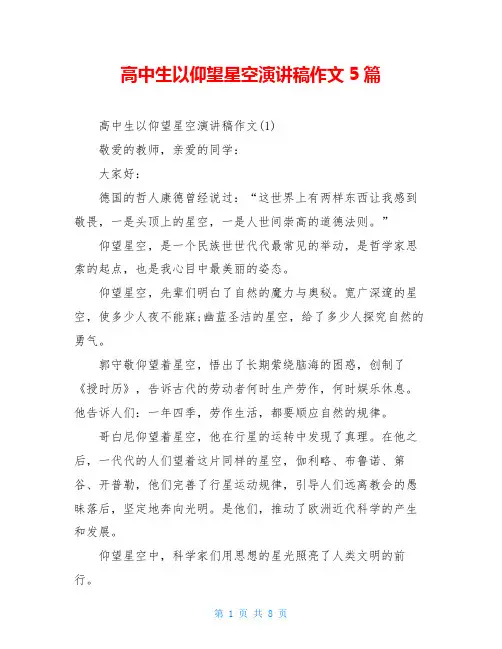 高中生以仰望星空演讲稿作文 5 篇

高中生以仰望星空演讲稿作文(1)

敬爱的教师，亲爱的同学：

大家好：

德国的哲人康德曾经说过：“这世界上有两样东西让我感到敬畏，一是头顶上的星空，一是人世间崇高的道德法则。”

仰望星空，是一个民族世世代代最常见的举动，是哲学家思索的起点，也是我心目中最美丽的姿态。

仰望星空，先辈们明白了自然的魔力与奥秘。宽广深邃的星空，使多少人夜不能寐;幽蓝圣洁的星空，给了多少人探究自然的勇气。

郭守敬仰望着星空，悟出了长期萦绕脑海的困惑，创制了《授时历》，告诉古代的劳动者何时生产劳作，何时娱乐休息。他告诉人们：一年四季，劳作生活，都要顺应自然的规律。

哥白尼仰望着星空，他在行星的运转中发现了真理。在他之后，一代代的人们望着这片同样的星空，伽利略、布鲁诺、第谷、开普勒，他们完善了行星运动规律，引导人们远离教会的愚昧落后，坚定地奔向光明。是他们，推动了欧洲近代科学的产生和发展。

仰望星空中，科学家们用思想的星光照亮了人类文明的前行。

第 1 页 共 8 页